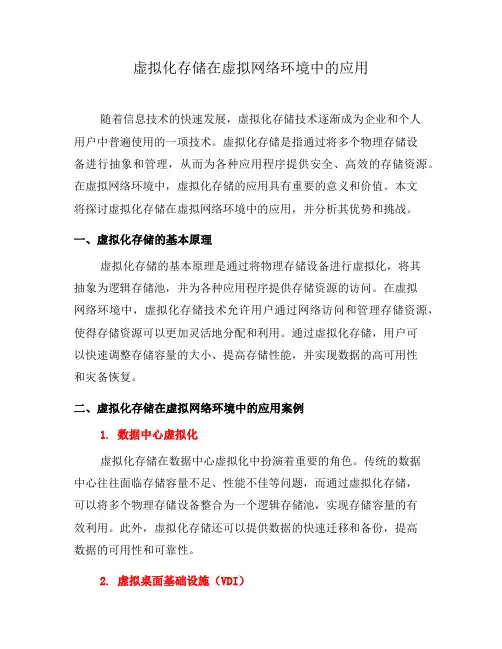 虚拟化存储在虚拟网络环境中的应用

随着信息技术的快速发展，虚拟化存储技术逐渐成为企业和个人用户中普遍使用的一项技术。虚拟化存储是指通过将多个物理存储设备进行抽象和管理，从而为各种应用程序提供安全、高效的存储资源。在虚拟网络环境中，虚拟化存储的应用具有重要的意义和价值。本文将探讨虚拟化存储在虚拟网络环境中的应用，并分析其优势和挑战。

一、虚拟化存储的基本原理

虚拟化存储的基本原理是通过将物理存储设备进行虚拟化，将其抽象为逻辑存储池，并为各种应用程序提供存储资源的访问。在虚拟网络环境中，虚拟化存储技术允许用户通过网络访问和管理存储资源，使得存储资源可以更加灵活地分配和利用。通过虚拟化存储，用户可以快速调整存储容量的大小、提高存储性能，并实现数据的高可用性和灾备恢复。

二、虚拟化存储在虚拟网络环境中的应用案例

1. 数据中心虚拟化

虚拟化存储在数据中心虚拟化中扮演着重要的角色。传统的数据中心往往面临存储容量不足、性能不佳等问题，而通过虚拟化存储，可以将多个物理存储设备整合为一个逻辑存储池，实现存储容量的有效利用。此外，虚拟化存储还可以提供数据的快速迁移和备份，提高数据的可用性和可靠性。

2. 虚拟桌面基础设施（VDI）